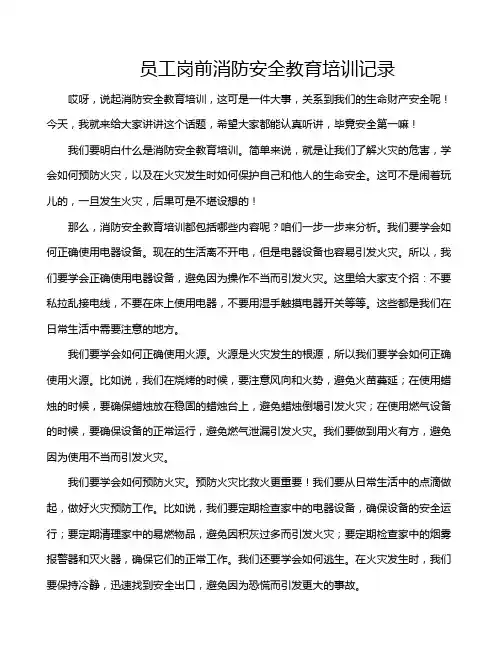 员工岗前消防安全教育培训记录

哎呀，说起消防安全教育培训，这可是一件大事，关系到我们的生命财产安全呢！今天，我就来给大家讲讲这个话题，希望大家都能认真听讲，毕竟安全第一嘛！

我们要明白什么是消防安全教育培训。简单来说，就是让我们了解火灾的危害，学会如何预防火灾，以及在火灾发生时如何保护自己和他人的生命安全。这可不是闹着玩儿的，一旦发生火灾，后果可是不堪设想的！

那么，消防安全教育培训都包括哪些内容呢？咱们一步一步来分析。我们要学会如何正确使用电器设备。现在的生活离不开电，但是电器设备也容易引发火灾。所以，我们要学会正确使用电器设备，避免因为操作不当而引发火灾。这里给大家支个招：不要私拉乱接电线，不要在床上使用电器，不要用湿手触摸电器开关等等。这些都是我们在日常生活中需要注意的地方。

我们要学会如何正确使用火源。火源是火灾发生的根源，所以我们要学会如何正确使用火源。比如说，我们在烧烤的时候，要注意风向和火势，避免火苗蔓延；在使用蜡烛的时候，要确保蜡烛放在稳固的蜡烛台上，避免蜡烛倒塌引发火灾；在使用燃气设备的时候，要确保设备的正常运行，避免燃气泄漏引发火灾。我们要做到用火有方，避免因为使用不当而引发火灾。

我们要学会如何预防火灾。预防火灾比救火更重要！我们要从日常生活中的点滴做起，做好火灾预防工作。比如说，我们要定期检查家中的电器设备，确保设备的安全运行；要定期清理家中的易燃物品，避免因积灰过多而引发火灾；要定期检查家中的烟雾报警器和灭火器，确保它们的正常工作。我们还要学会如何逃生。在火灾发生时，我们要保持冷静，迅速找到安全出口，避免因为恐慌而引发更大的事故。